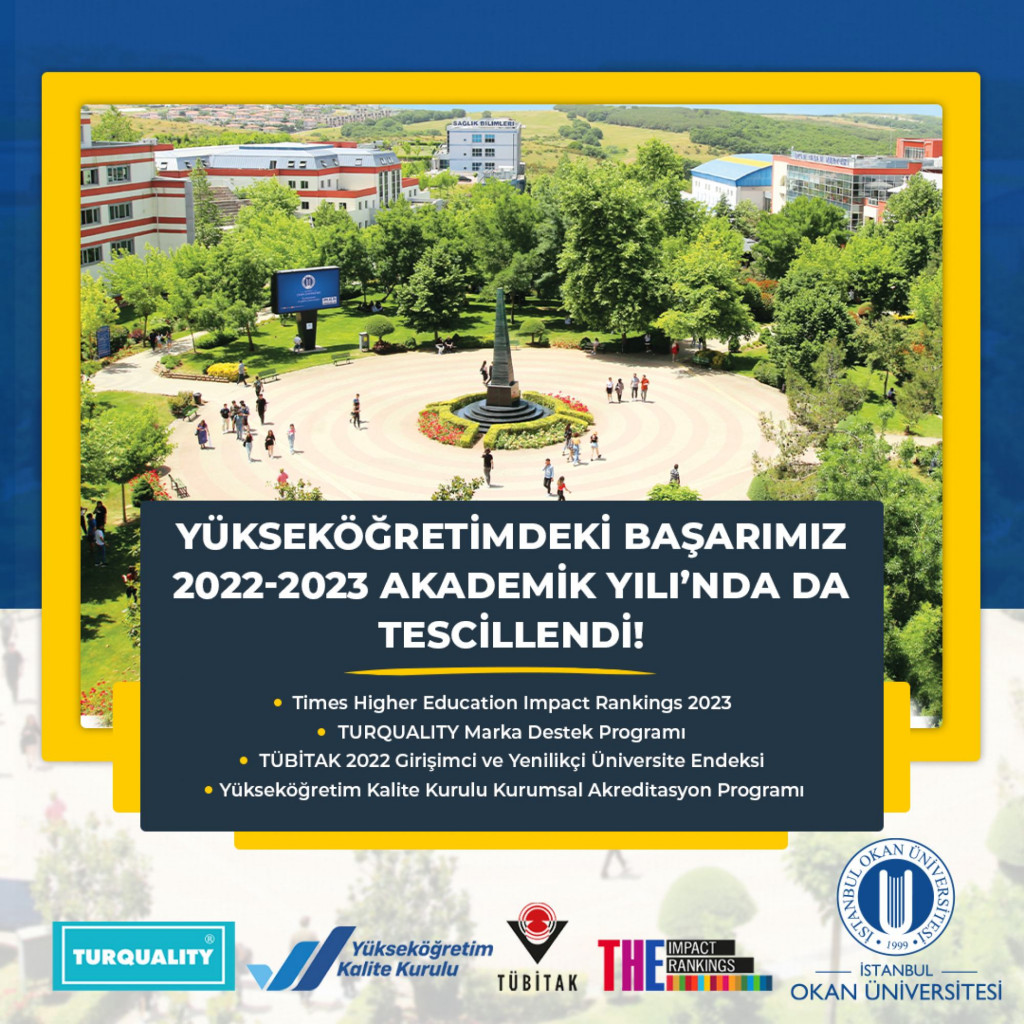 SAĞLIK BİLİMLERİ

YÜKSEKÖĞRETİMDEKİ BAŞARIMIZ 2022-2023 AKADEMİK YILI'NDA DA TESCİLLENDİ!

• Times Higher Education Impact Rankings 2023
• TURQUALITY Marka Destek Programı
• TÜBİTAK 2022 Girişimci ve Yenilikçi Üniversite Endeksi
• Yükseköğretim Kalite Kurulu Kurumsal Akreditasyon Programı

TURQUALITY®

Yükseköğretim Kalite Kurulu

TÜBİTAK

THE IMPACT RANKINGS

İSTANBUL OKAN ÜNİVERSİTESİ 1999

İSTANBUL OKAN ÜNİVERSİTESİ